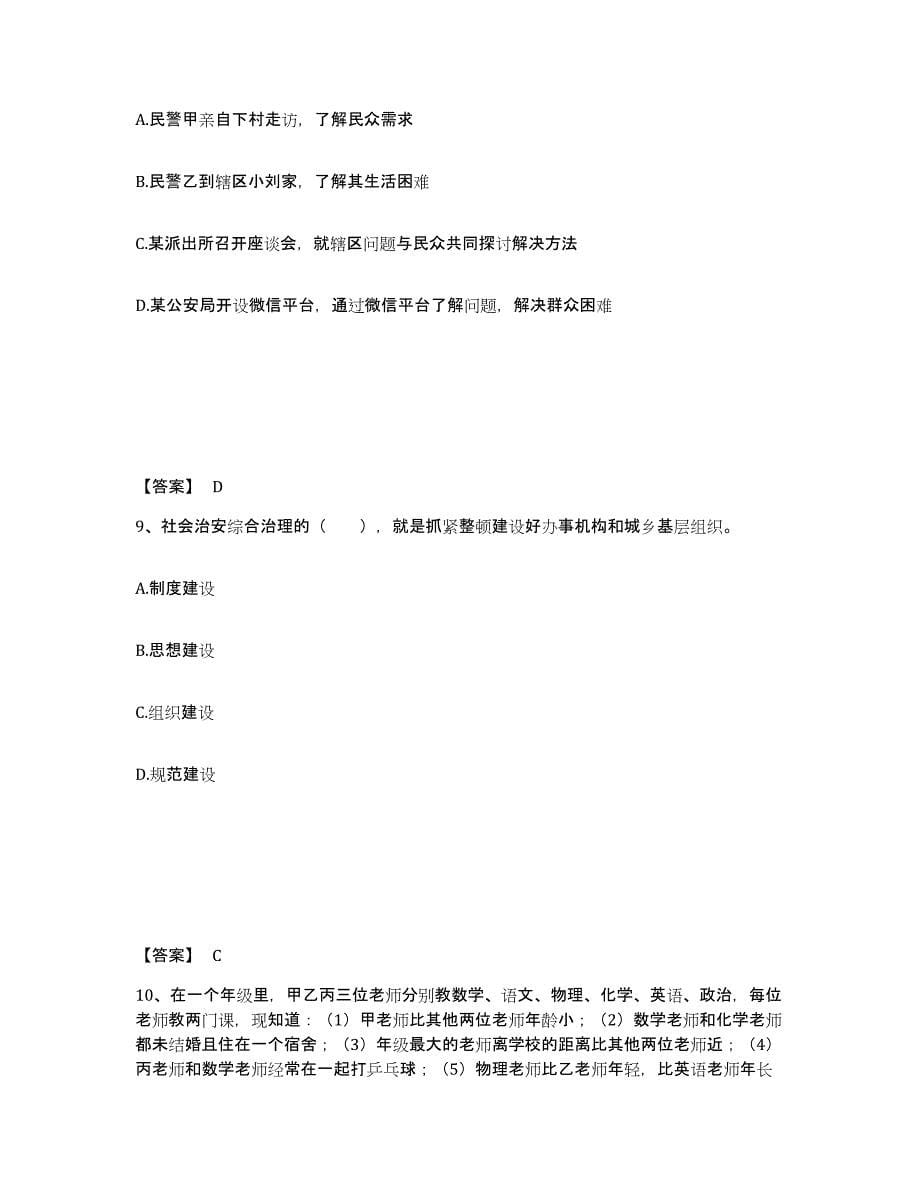 A.民警甲亲自下村走访，了解民众需求

B.民警乙到辖区小刘家，了解其生活困难

C.某派出所召开座谈会，就辖区问题与民众共同探讨解决方法

D.某公安局开设微信平台，通过微信平台了解问题，解决群众困难

【答案】 D

9、社会治安综合治理的（　　），就是抓紧整顿建设好办事机构和城乡基层组织。

A.制度建设

B.思想建设

C.组织建设

D.规范建设

【答案】 C

10、在一个年级里，甲乙丙三位老师分别教数学、语文、物理、化学、英语、政治，每位老师教两门课，现知道：（1）甲老师比其他两位老师年龄小；（2）数学老师和化学老师都未结婚且住在一个宿舍；（3）年级最大的老师离学校的距离比其他两位老师近；（4）丙老师和数学老师经常在一起打乒乓球；（5）物理老师比乙老师年轻，比英语老师年长